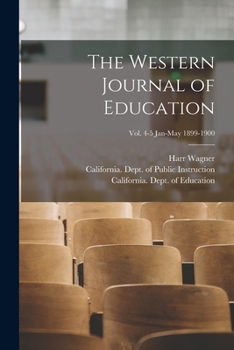 The Western Journal of Education

Vol. 4-5 Jan-May 1899-1900

Harr Wagner
California. Dept. of Public Instruction
California. Dept. of Education